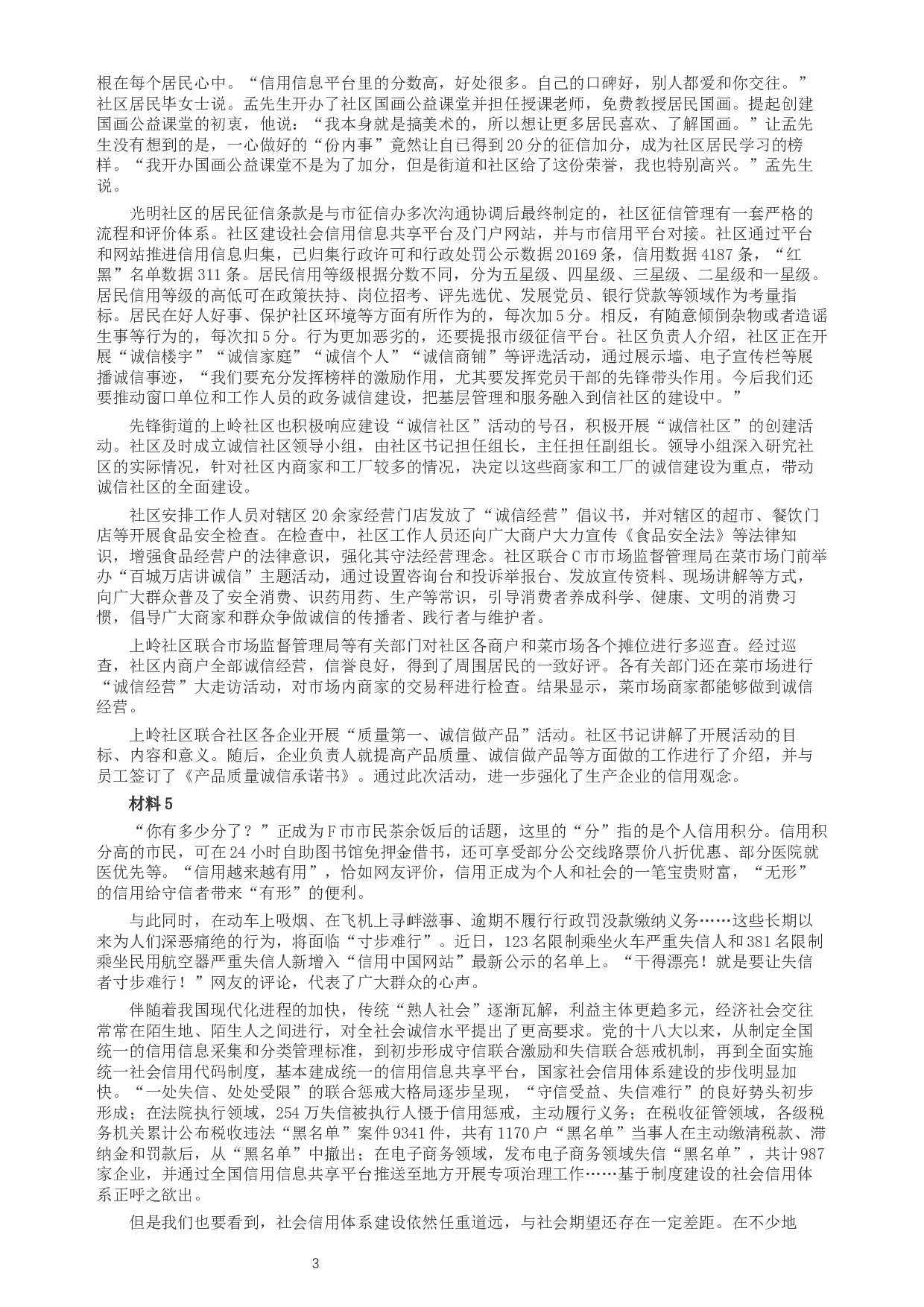 根在每个居民心中。“信用信息平台里的分数高，好处很多。自己的口碑好，别人都爱和你交往。”社区居民毕女士说。孟先生开办了社区国画公益课堂并担任授课老师，免费教授居民国画。提起创建国画公益课堂的初衷，他说：“我本身就是搞美术的，所以想让更多居民喜欢、了解国画。”让孟先生没有想到的是，一心做好的“份内事”竟然让自己得到20分的征信加分，成为社区居民学习的榜样。“我开办国画公益课堂不是为了加分，但是街道和社区给了这份荣誉，我也特别高兴。”孟先生说。

光明社区的居民征信条款是与市征信办多次沟通协调后最终制定的，社区征信管理有一套严格的流程和评价体系。社区建设社会信用信息共享平台及门户网站，并与市信用平台对接。社区通过平台和网站推进信用信息归集，已归集行政许可和行政处罚公示数据20169条，信用数据4187条，“红黑”名单数据311条。居民信用等级根据分数不同，分为五星级、四星级、三星级、二星级和一星级。居民信用等级的高低可在政策扶持、岗位招考、评先选优、发展党员、银行贷款等领域作为考量指标。居民在好人好事、保护社区环境等方面有所作为的，每次加5分。相反，有随意倾倒杂物或者造谣生事等行为的，每次扣5分。行为更加恶劣的，还要提报市级征信平台。社区负责人介绍，社区正在开展“诚信楼宇”“诚信家庭”“诚信个人”“诚信商铺”等评选活动，通过展示墙、电子宣传栏等展播诚信事迹，“我们要充分发挥榜样的激励作用，尤其要发挥党员干部的先锋带头作用。今后我们还要推动窗口单位和工作人员的政务诚信建设，把基层管理和服务融入到信社区的建设中。”

先锋街道的上岭社区也积极响应建设“诚信社区”活动的号召，积极开展“诚信社区”的创建活动。社区及时成立诚信社区领导小组，由社区书记担任组长，主任担任副组长。领导小组深入研究社区的实际情况，针对社区内商家和工厂较多的情况，决定以这些商家和工厂的诚信建设为重点，带动诚信社区的全面建设。

社区安排工作人员对辖区20余家经营门店发放了“诚信经营”倡议书，并对辖区的超市、餐饮门店等开展食品安全检查。在检查中，社区工作人员还向广大商户大力宣传《食品安全法》等法律知识，增强食品经营户的法律意识，强化其守法经营理念。社区联合C市市场监督管理局在菜市场门前举办“百城万店讲诚信”主题活动，通过设置咨询台和投诉举报台、发放宣传资料、现场讲解等方式，向广大群众普及了安全消费、识药用药、生产等常识，引导消费者养成科学、健康、文明的消费习惯，倡导广大商家和群众争做诚信的传播者、践行者与维护者。

上岭社区联合市场监督管理局等有关部门对社区各商户和菜市场各个摊位进行多巡查。经过巡查，社区内商户全部诚信经营，信誉良好，得到了周围居民的一致好评。各有关部门还在菜市场进行“诚信经营”大走访活动，对市场内商家的交易秤进行检查。结果显示，菜市场商家都能够做到诚信经营。

上岭社区联合社区各企业开展“质量第一、诚信做产品”活动。社区书记讲解了开展活动的目标、内容和意义。随后，企业负责人就提高产品质量、诚信做产品等方面做的工作进行了介绍，并与员工签订了《产品质量诚信承诺书》。通过此次活动，进一步强化了生产企业的信用观念。

材料5

“你有多少分了？”正成为F市市民茶余饭后的话题，这里的“分”指的是个人信用积分。信用积分高的市民，可在24小时自助图书馆免押金借书，还可享受部分公交线路票价八折优惠、部分医院就医优先等。“信用越来越有用”，恰如网友评价，信用正成为个人和社会的一笔宝贵财富，“无形”的信用给守信者带来“有形”的便利。

与此同时，在动车上吸烟、在飞机上寻衅滋事、逾期不履行行政罚没款缴纳义务……这些长期以来为人们深恶痛绝的行为，将面临“寸步难行”。近日，123名限制乘坐火车严重失信人和381名限制乘坐民用航空器严重失信人新增入“信用中国网站”最新公示的名单上。“干得漂亮！就是要让失信者寸步难行！”网友的评论，代表了广大群众的心声。

伴随着我国现代化进程的加快，传统“熟人社会”逐渐瓦解，利益主体更趋多元，经济社会交往常常在陌生地、陌生人之间进行，对全社会诚信水平提出了更高要求。党的十八大以来，从制定全国统一的信用信息采集和分类管理标准，到初步形成守信联合激励和失信联合惩戒机制，再到全面实施统一社会信用代码制度，基本建成统一的信用信息共享平台，国家社会信用体系建设的步伐明显加快。“一处失信、处处受限”的联合惩戒大格局逐步呈现，“守信受益、失信难行”的良好势头初步形成；在法院执行领域，254万失信被执行人慑于信用惩戒，主动履行义务；在税收征管领域，各级税务机关累计公布税收违法“黑名单”案件9341件，共有1170户“黑名单”当事人在主动缴清税款、滞纳金和罚款后，从“黑名单”中撤出；在电子商务领域，发布电子商务领域失信“黑名单”，共计987家企业，并通过全国信用信息共享平台推送至地方开展专项治理工作……基于制度建设的社会信用体系正呼之欲出。

但是我们也要看到，社会信用体系建设依然任重道远，与社会期望还存在一定差距。在不少地

3